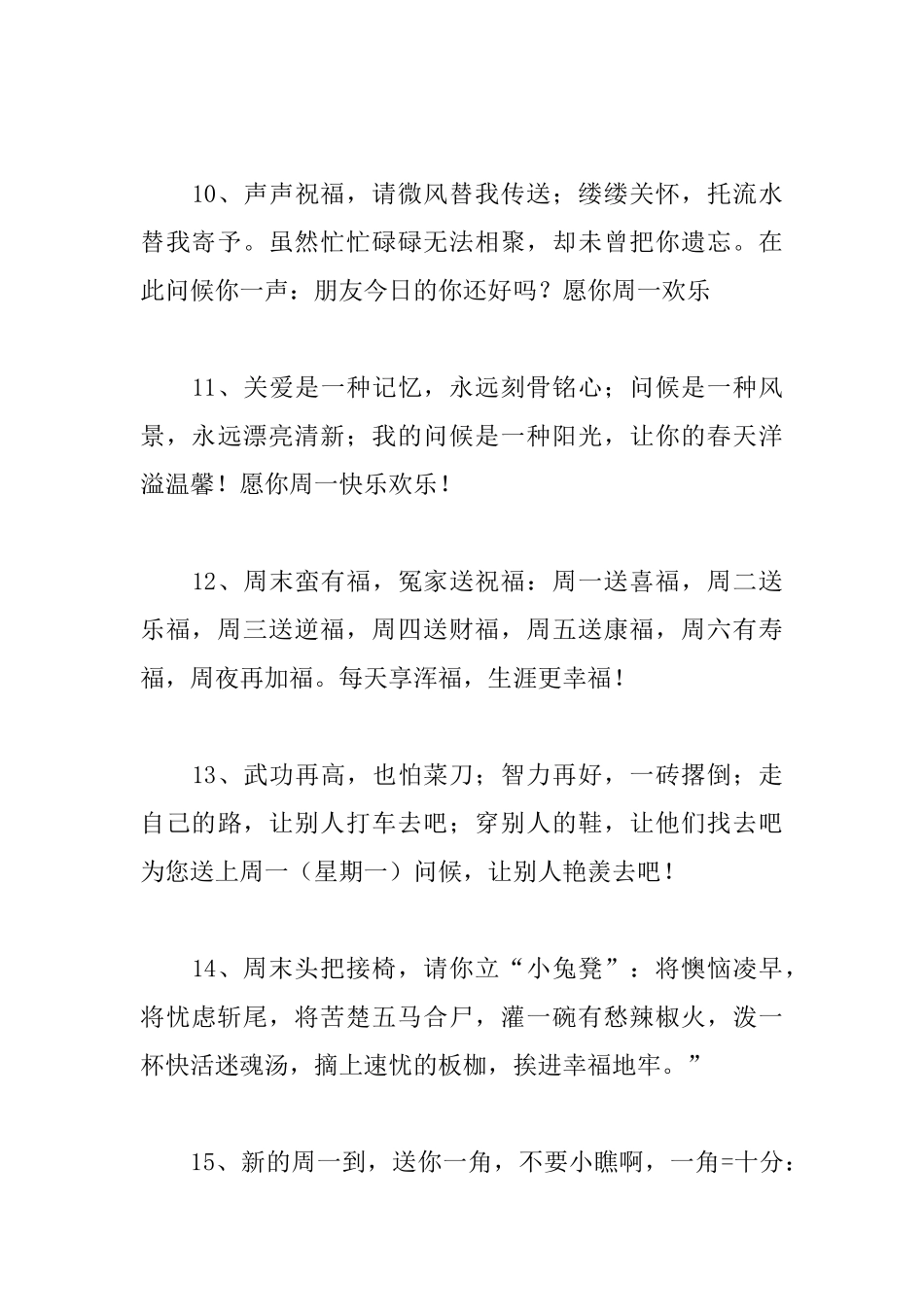 10、声声祝福，请微风替我传送；缕缕关怀，托流水替我寄予。虽然忙忙碌碌无法相聚，却未曾把你遗忘。在此问候你一声：朋友今日的你还好吗？愿你周一欢乐

11、关爱是一种记忆，永远刻骨铭心；问候是一种风景，永远漂亮清新；我的问候是一种阳光，让你的春天洋溢温馨！愿你周一快乐欢乐！

12、周末蛮有福，冤家送祝福：周一送喜福，周二送乐福，周三送逆福，周四送财福，周五送康福，周六有寿福，周夜再加福。每天享浑福，生涯更幸福！

13、武功再高，也怕菜刀；智力再好，一砖撂倒；走自己的路，让别人打车去吧；穿别人的鞋，让他们找去吧为您送上周一（星期一）问候，让别人艳羡去吧！

14、周末头把接椅，请你立“小兔凳”：将懊恼凌早，将忧虑斩尾，将苦楚五马合尸，灌一碗有愁辣椒火，泼一杯快活迷魂汤，摘上速忧的板枷，挨进幸福地牢。”

15、新的周一到，送你一角，不要小瞧啊，一角=十分：